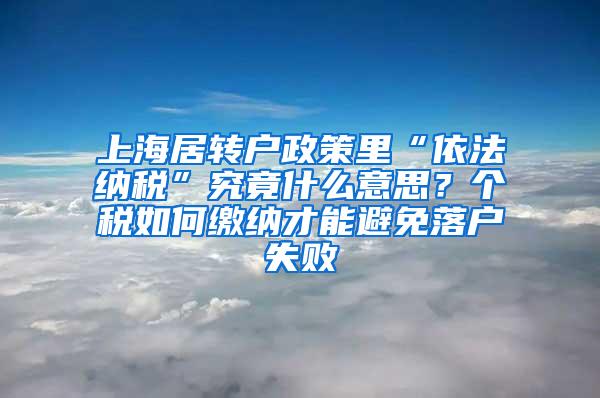 上海居转户政策里“依法纳税”究竟什么意思？个税如何缴纳才能避免落户失败